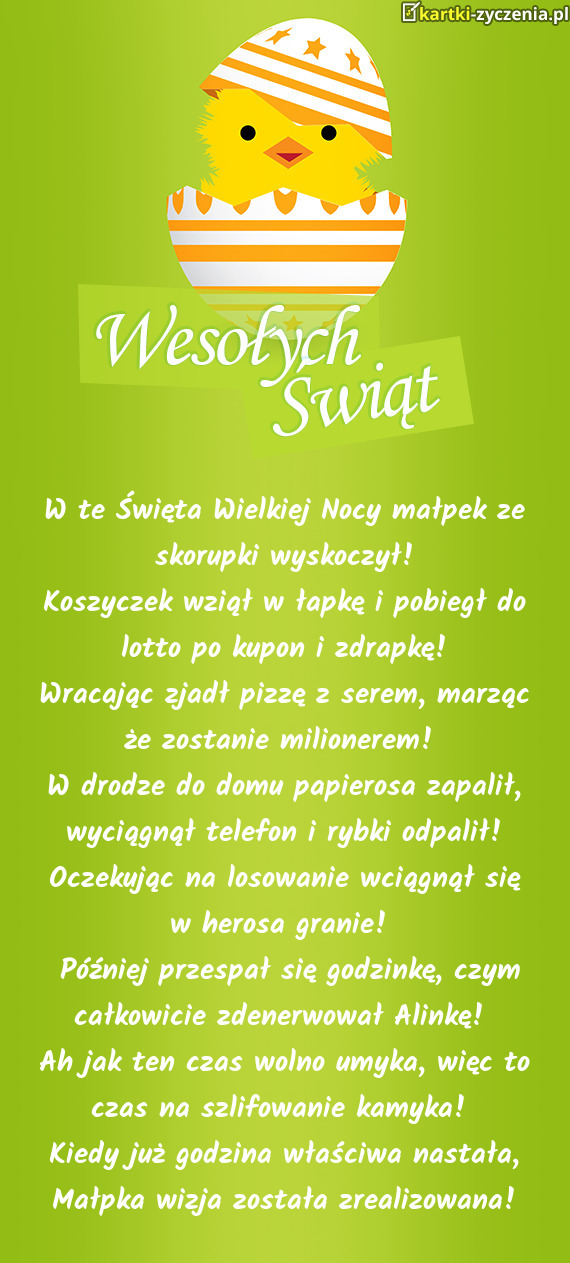 kartki-zyczenia.pl

Wesołych Świąt

W te Święta Wielkiej Nocy małpek ze skorupki wyskoczył!
Koszyczek wziął w łapkę i pobiegł do lotto po kupon i zdrapkę!
Wracając zjadł pizzę z serem, marząc że zostanie milionerem!
W drodze do domu papierosa zapalił, wyciągnął telefon i rybki odpalił!
Oczekując na losowanie wciągnął się w herosa granie!
Później przespał się godzinkę, czym całkowicie zdenerwował Alinkę!
Ah jak ten czas wolno umyka, więc to czas na szlifowanie kamyka!
Kiedy już godzina właściwa nastała, Małpka wizja została zrealizowana!